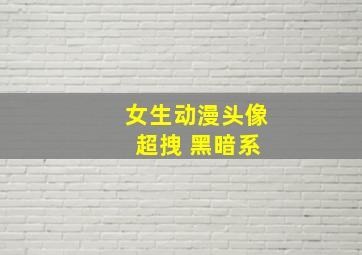 女生动漫头像
超拽 黑暗系